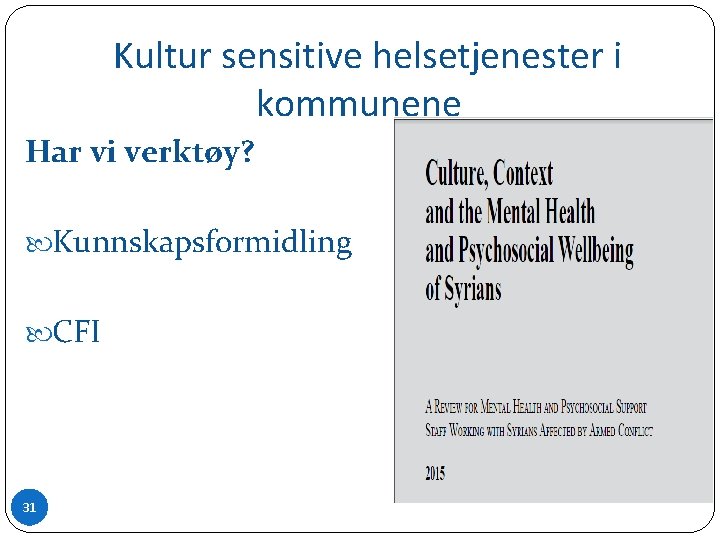 Kultur sensitive helsetjenester i kommunene

Har vi verktøy?

Kunnskapsformidling

CFI

Culture, Context and the Mental Health and Psychosocial Wellbeing of Syrians

A Review for Mental Health and Psychosocial Support Staff Working with Syrians Affected by Armed Conflict

2015

31